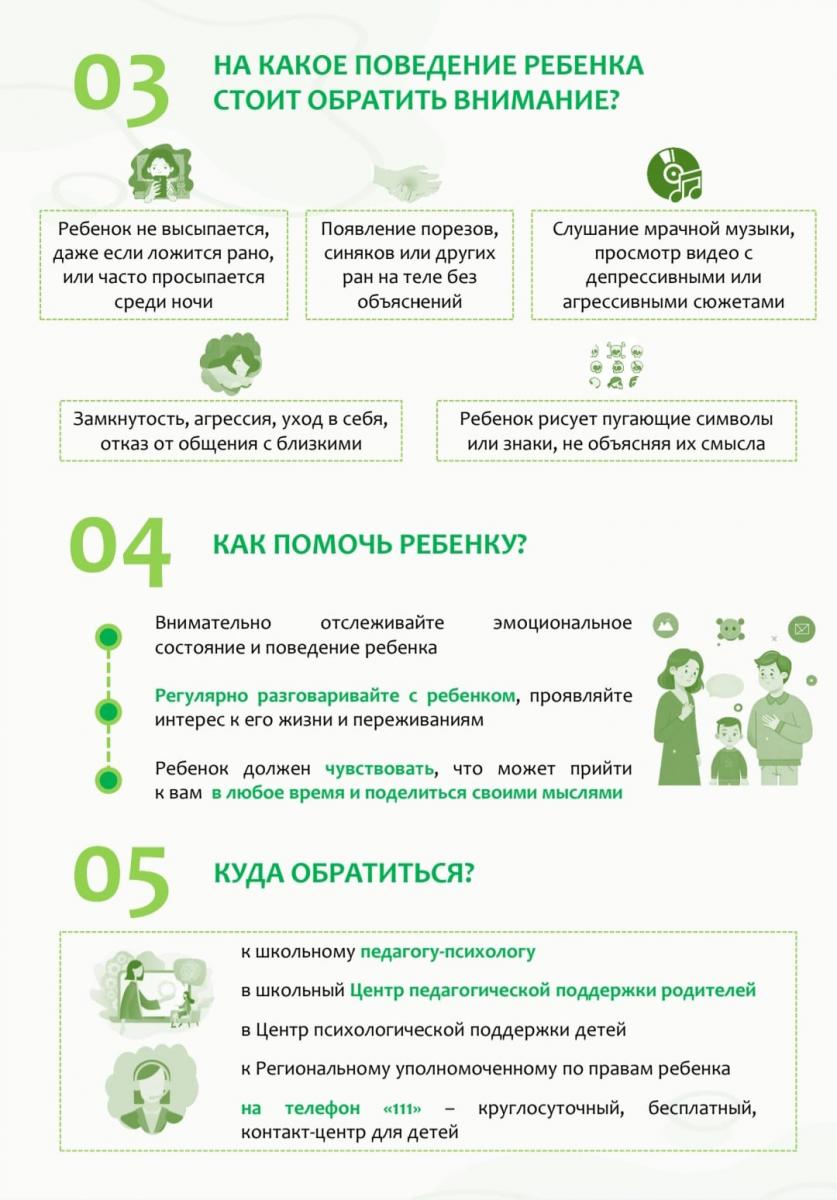 03 НА КАКОЕ ПОВЕДЕНИЕ РЕБЕНКА СТОИТ ОБРАТИТЬ ВНИМАНИЕ?

Ребенок не высыпается, даже если ложится рано, или часто просыпается среди ночи

Появление порезов, синяков или других ран на теле без объяснений

Слушание мрачной музыки, просмотр видео с депрессивными или агрессивными сюжетами

Замкнутость, агрессия, уход в себя, отказ от общения с близкими

Ребенок рисует пугающие символы или знаки, не объясняя их смысла

04 КАК ПОМОЧЬ РЕБЕНКУ?

Внимательно отслеживайте эмоциональное состояние и поведение ребенка

Регулярно разговаривайте с ребенком, проявляйте интерес к его жизни и переживаниям

Ребенок должен чувствовать, что может прийти к вам в любое время и поделиться своими мыслями

05 КУДА ОБРАТИТЬСЯ?

к школьному педагогу-психологу

в школьный Центр педагогической поддержки родителей

в Центр психологической поддержки детей

к Региональному уполномоченному по правам ребенка

на телефон «111» – круглосуточный, бесплатный, контакт-центр для детей